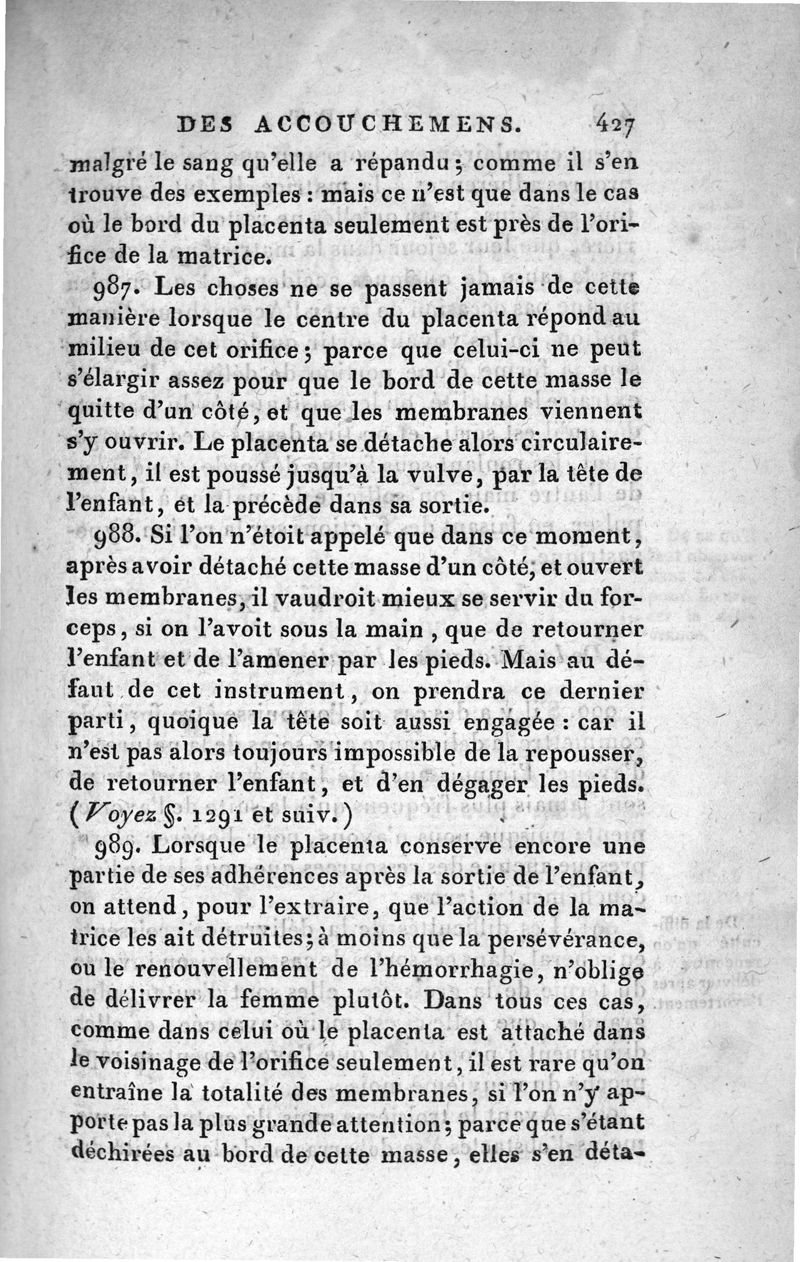 DES ACCOUCHEMENS. 427

malgré le sang qu'elle a répandu ; comme il s'en trouve des exemples : mais ce n'est que dans le cas où le bord du placenta seulement est près de l'orifice de la matrice.

987. Les choses ne se passent jamais de cette manière lorsque le centre du placenta répond au milieu de cet orifice ; parce que celui-ci ne peut s'élargir assez pour que le bord de cette masse le quitte d'un côté, et que les membranes viennent s'y ouvrir. Le placenta se détache alors circulairement, il est poussé jusqu'à la vulve, par la tête de l'enfant, et la précède dans sa sortie.

988. Si l'on n'étoit appelé que dans ce moment, après avoir détaché cette masse d'un côté, et ouvert les membranes, il vaudroit mieux se servir du forceps, si on l'avoit sous la main, que de retourner l'enfant et de l'amener par les pieds. Mais au défaut de cet instrument, on prendra ce dernier parti, quoique la tête soit aussi engagée : car il n'est pas alors toujours impossible de la repousser, de retourner l'enfant, et d'en dégager les pieds. (Voyez §. 1291 et suiv.)

989. Lorsque le placenta conserve encore une partie de ses adhérences après la sortie de l'enfant, on attend, pour l'extraire, que l'action de la matrice les ait détruites ; à moins que la persévérance, ou le renouvellement de l'hémorrhagie, n'oblige de délivrer la femme plutôt. Dans tous ces cas, comme dans celui où le placenta est attaché dans le voisinage de l'orifice seulement, il est rare qu'on entraîne la totalité des membranes, si l'on n'y apporte pas la plus grande attention ; parce que s'étant déchirées au bord de cette masse, elles s'en déta-